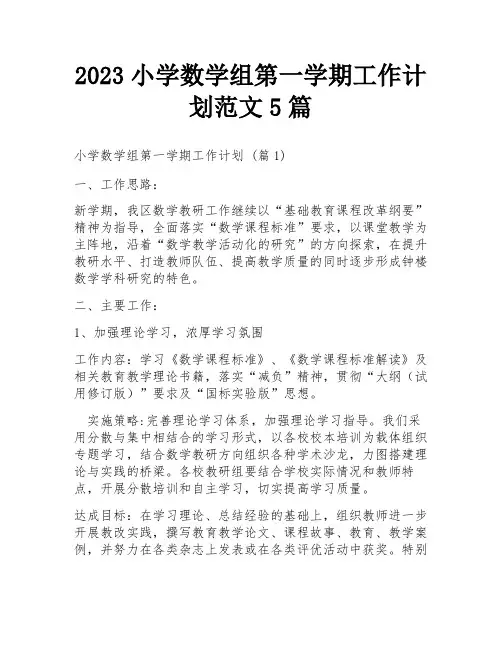 2023 小学数学组第一学期工作计划范文 5 篇

小学数学组第一学期工作计划（篇 1）

一、工作思路：

新学期，我区数学教研工作继续以“基础教育课程改革纲要”精神为指导，全面落实“数学课程标准”要求，以课堂教学为主阵地，沿着“数学教学活动化的研究”的方向探索，在提升教研水平、打造教师队伍、提高教学质量的同时逐步形成钟楼数学学科研究的特色。

二、主要工作：

1、加强理论学习，浓厚学习氛围

工作内容：学习《数学课程标准》、《数学课程标准解读》及相关教育教学理论书籍，落实“减负”精神，贯彻“大纲（试用修订版）”要求及“国标实验版”思想。

实施策略：完善理论学习体系，加强理论学习指导。我们采用分散与集中相结合的学习形式，以各校校本培训为载体组织专题学习，结合数学教研方向组织各种学术沙龙，力图搭建理论与实践的桥梁。各校教研组要结合学校实际情况和教师特点，开展分散培训和自主学习，切实提高学习质量。

达成目标：在学习理论、总结经验的基础上，组织教师进一步开展教改实践，撰写教育教学论文、课程故事、教育、教学案例，并努力在各类杂志上发表或在各类评优活动中获奖。特别